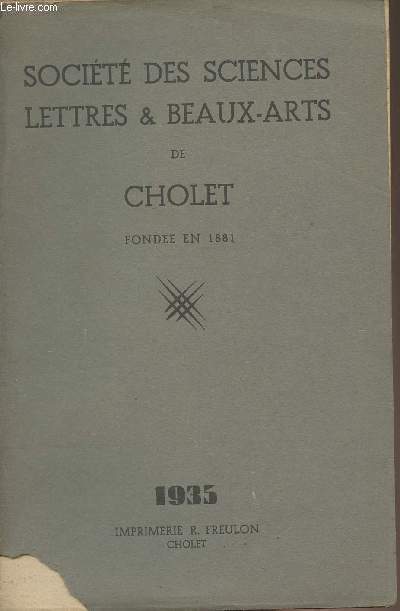 Le-livre.com

SOCIÉTÉ DES SCIENCES
LETTRES & BEAUX-ARTS

DE

CHOLET

FONDÉE EN 1881

1935

IMPRIMERIE R. FREULON
CHOLET